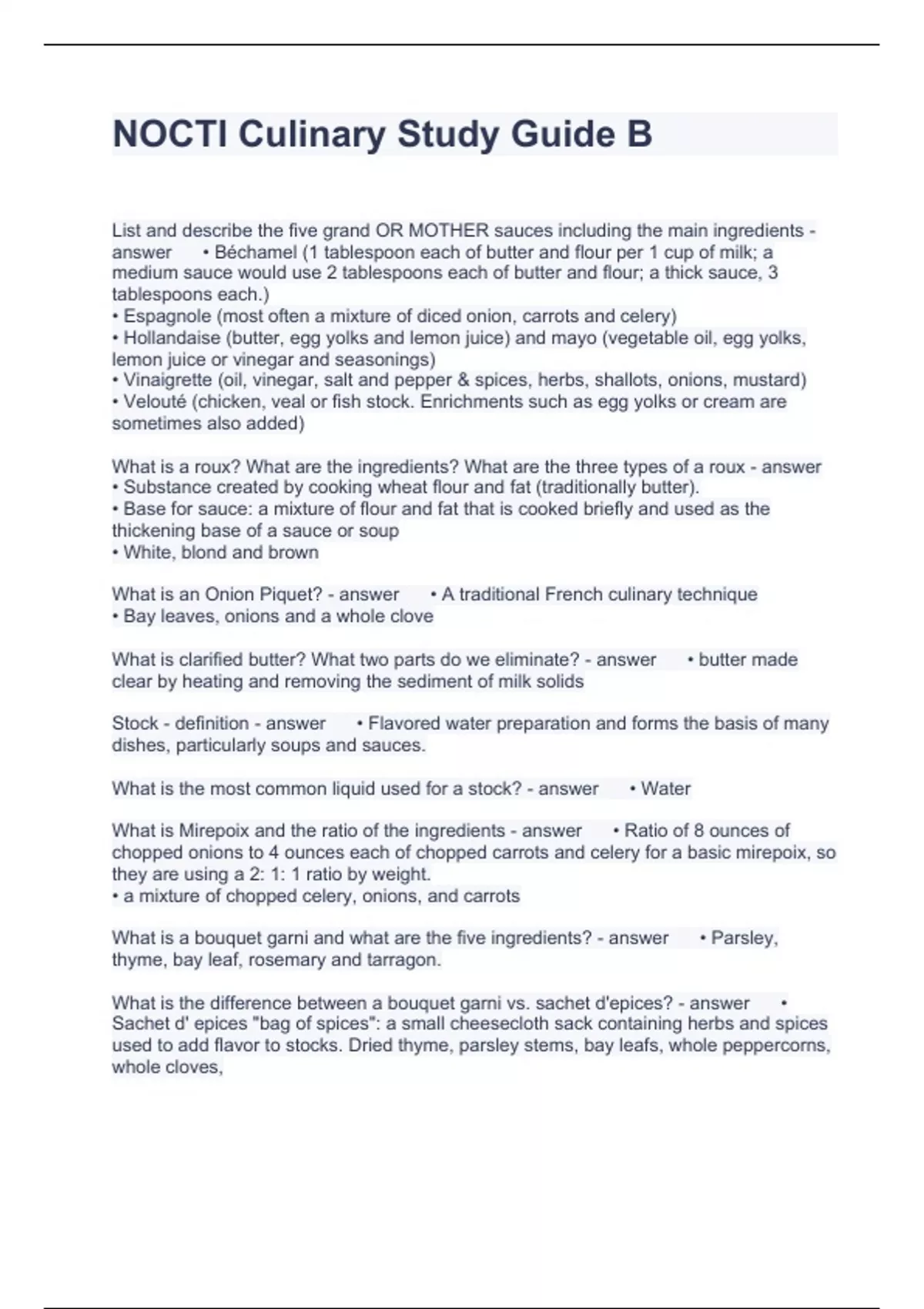 NOCTI Culinary Study Guide B

List and describe the five grand OR MOTHER sauces including the main ingredients - answer • Béchamel (1 tablespoon each of butter and flour per 1 cup of milk; a medium sauce would use 2 tablespoons each of butter and flour; a thick sauce, 3 tablespoons each.)
• Espagnole (most often a mixture of diced onion, carrots and celery)
• Hollandaise (butter, egg yolks and lemon juice) and mayo (vegetable oil, egg yolks, lemon juice or vinegar and seasonings)
• Vinaigrette (oil, vinegar, salt and pepper & spices, herbs, shallots, onions, mustard)
• Velouté (chicken, veal or fish stock. Enrichments such as egg yolks or cream are sometimes also added)

What is a roux? What are the ingredients? What are the three types of a roux - answer
• Substance created by cooking wheat flour and fat (traditionally butter).
• Base for sauce: a mixture of flour and fat that is cooked briefly and used as the thickening base of a sauce or soup
• White, blond and brown

What is an Onion Piquet? - answer • A traditional French culinary technique
• Bay leaves, onions and a whole clove

What is clarified butter? What two parts do we eliminate? - answer • butter made clear by heating and removing the sediment of milk solids

Stock - definition - answer • Flavored water preparation and forms the basis of many dishes, particularly soups and sauces.

What is the most common liquid used for a stock? - answer • Water

What is Mirepoix and the ratio of the ingredients - answer • Ratio of 8 ounces of chopped onions to 4 ounces each of chopped carrots and celery for a basic mirepoix, so they are using a 2: 1: 1 ratio by weight.
• a mixture of chopped celery, onions, and carrots

What is a bouquet garni and what are the five ingredients? - answer • Parsley, thyme, bay leaf, rosemary and tarragon.

What is the difference between a bouquet garni vs. sachet d'epices? - answer • Sachet d' epices "bag of spices": a small cheesecloth sack containing herbs and spices used to add flavor to stocks. Dried thyme, parsley stems, bay leafs, whole peppercorns, whole cloves,